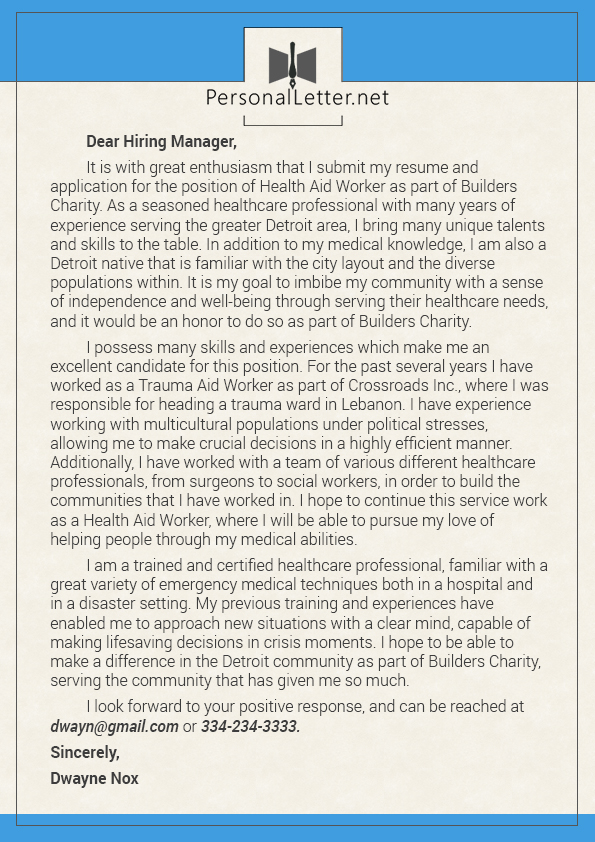 PersonalLetter.net

Dear Hiring Manager,

It is with great enthusiasm that I submit my resume and application for the position of Health Aid Worker as part of Builders Charity. As a seasoned healthcare professional with many years of experience serving the greater Detroit area, I bring many unique talents and skills to the table. In addition to my medical knowledge, I am also a Detroit native that is familiar with the city layout and the diverse populations within. It is my goal to imbibe my community with a sense of independence and well-being through serving their healthcare needs, and it would be an honor to do so as part of Builders Charity.

I possess many skills and experiences which make me an excellent candidate for this position. For the past several years I have worked as a Trauma Aid Worker as part of Crossroads Inc., where I was responsible for heading a trauma ward in Lebanon. I have experience working with multicultural populations under political stresses, allowing me to make crucial decisions in a highly efficient manner. Additionally, I have worked with a team of various different healthcare professionals, from surgeons to social workers, in order to build the communities that I have worked in. I hope to continue this service work as a Health Aid Worker, where I will be able to pursue my love of helping people through my medical abilities.

I am a trained and certified healthcare professional, familiar with a great variety of emergency medical techniques both in a hospital and in a disaster setting. My previous training and experiences have enabled me to approach new situations with a clear mind, capable of making lifesaving decisions in crisis moments. I hope to be able to make a difference in the Detroit community as part of Builders Charity, serving the community that has given me so much.

I look forward to your positive response, and can be reached at dwayn@gmail.com or 334-234-3333.

Sincerely,

Dwayne Nox